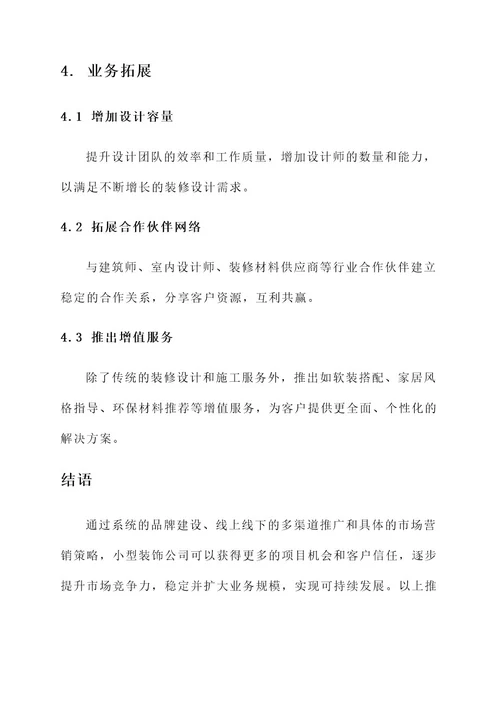 4. 业务拓展

4.1 增加设计容量

提升设计团队的效率和工作质量，增加设计师的数量和能力，以满足不断增长的装修设计需求。

4.2 拓展合作伙伴网络

与建筑师、室内设计师、装修材料供应商等行业合作伙伴建立稳定的合作关系，分享客户资源，互利共赢。

4.3 推出增值服务

除了传统的装修设计和施工服务外，推出如软装搭配、家居风格指导、环保材料推荐等增值服务，为客户提供更全面、个性化的解决方案。

结语

通过系统的品牌建设、线上线下的多渠道推广和具体的市场营销策略，小型装饰公司可以获得更多的项目机会和客户信任，逐步提升市场竞争力，稳定并扩大业务规模，实现可持续发展。以上推